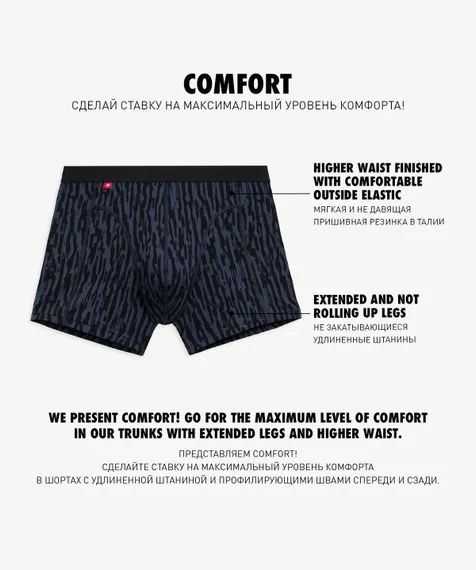 COMFORT

СДЕЛАЙ СТАВКУ НА МАКСИМАЛЬНЫЙ УРОВЕНЬ КОМФОРТА!

HIGHER WAIST FINISHED WITH COMFORTABLE OUTSIDE ELASTIC

МЯГКАЯ И НЕ ДАВЯЩАЯ ПРИШИВНАЯ РЕЗИНКА В ТАЛИИ

EXTENDED AND NOT ROLLING UP LEGS

НЕ ЗАКАТЫВАЮЩИЕСЯ УДЛИНЕННЫЕ ШТАНИНЫ

WE PRESENT COMFORT! GO FOR THE MAXIMUM LEVEL OF COMFORT IN OUR TRUNKS WITH EXTENDED LEGS AND HIGHER WAIST.

ПРЕДСТАВЛЯЕМ COMFORT!
СДЕЛАЙТЕ СТАВКУ НА МАКСИМАЛЬНЫЙ УРОВЕНЬ КОМФОРТА
В ШОРТАХ С УДЛИНЕННОЙ ШТАНИНОЙ И ПРОФИЛИРУЮЩИМИ ШВАМИ СПЕРЕДИ И СЗАДИ.